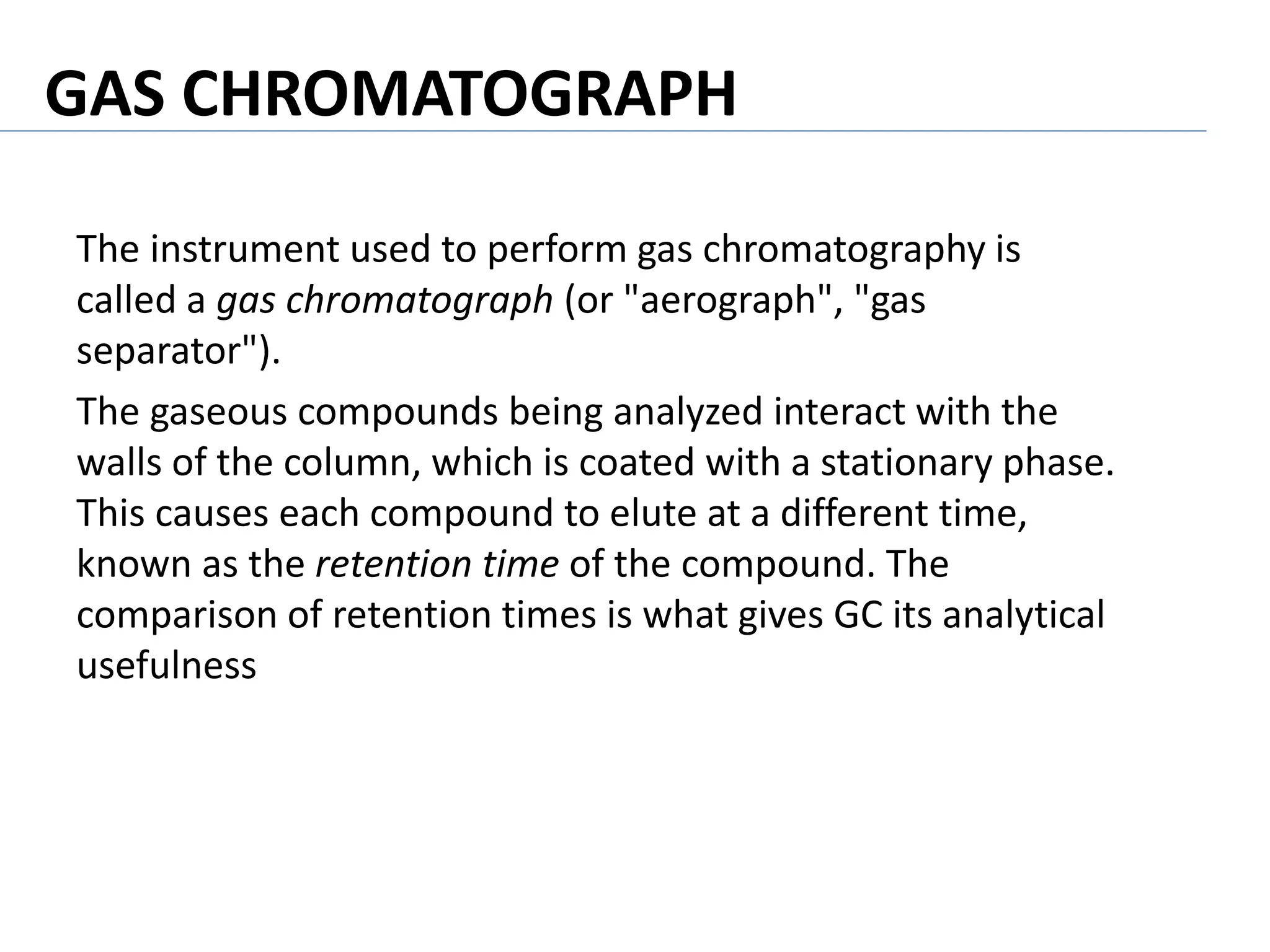 GAS CHROMATOGRAPH

The instrument used to perform gas chromatography is called a gas chromatograph (or "aerograph", "gas separator").

The gaseous compounds being analyzed interact with the walls of the column, which is coated with a stationary phase. This causes each compound to elute at a different time, known as the retention time of the compound. The comparison of retention times is what gives GC its analytical usefulness